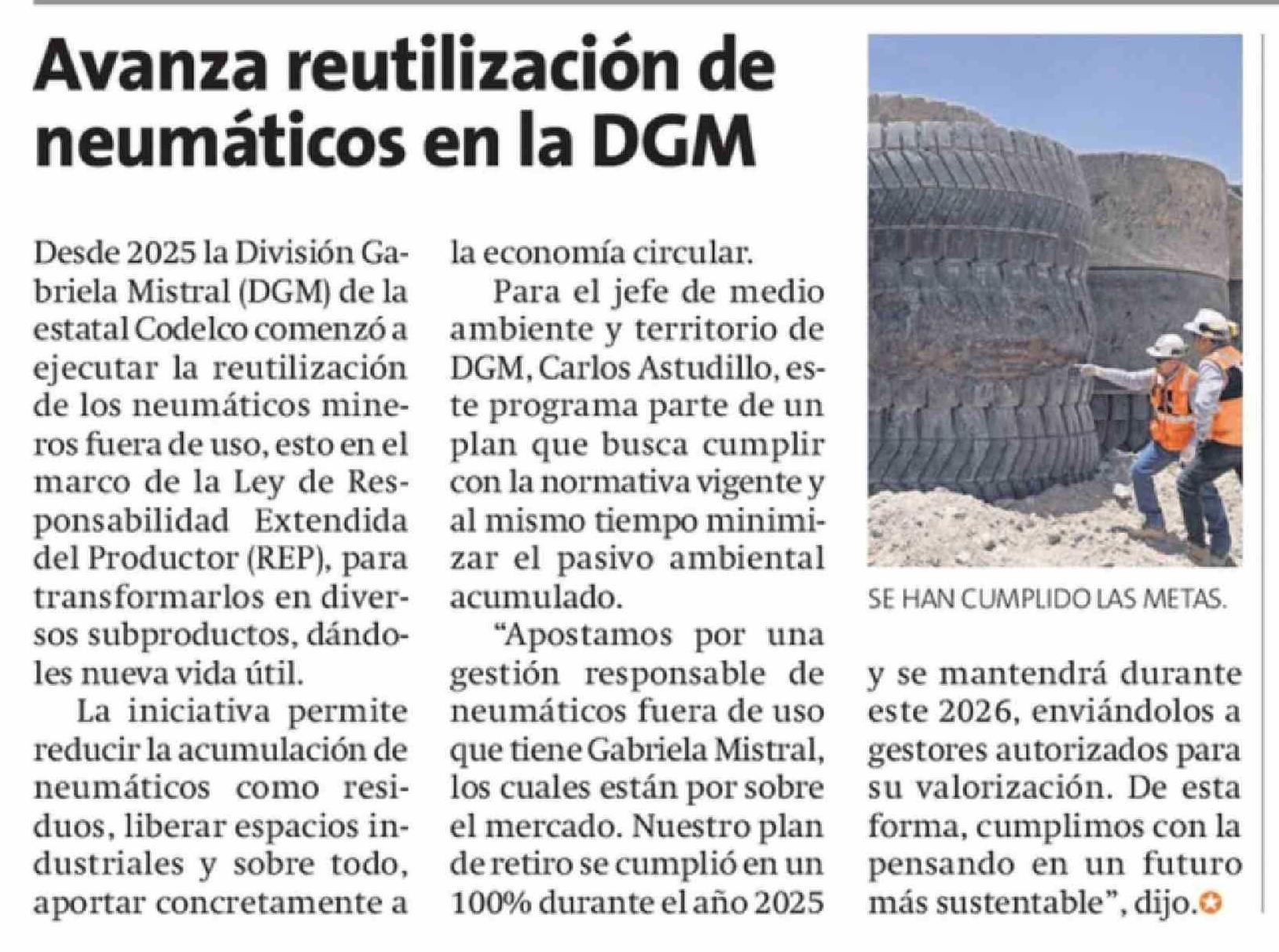 Avanza reutilización de neumáticos en la DGM

Desde 2025 la División Gabriela Mistral (DGM) de la estatal Codelco comenzó a ejecutar la reutilización de los neumáticos mineros fuera de uso, esto en el marco de la Ley de Responsabilidad Extendida del Productor (REP), para transformarlos en diversos subproductos, dándoles nueva vida útil.

La iniciativa permite reducir la acumulación de neumáticos como residuos, liberar espacios industriales y sobre todo, aportar concretamente a la economía circular.

Para el jefe de medio ambiente y territorio de DGM, Carlos Astudillo, este programa parte de un plan que busca cumplir con la normativa vigente y al mismo tiempo minimizar el pasivo ambiental acumulado.

"Apostamos por una gestión responsable de neumáticos fuera de uso que tiene Gabriela Mistral, los cuales están por sobre el mercado. Nuestro plan de retiro se cumplió en un 100% durante el año 2025 y se mantendrá durante este 2026, enviándolos a gestores autorizados para su valorización. De esta forma, cumplimos con la pensando en un futuro más sustentable", dijo.

SE HAN CUMPLIDO LAS METAS.